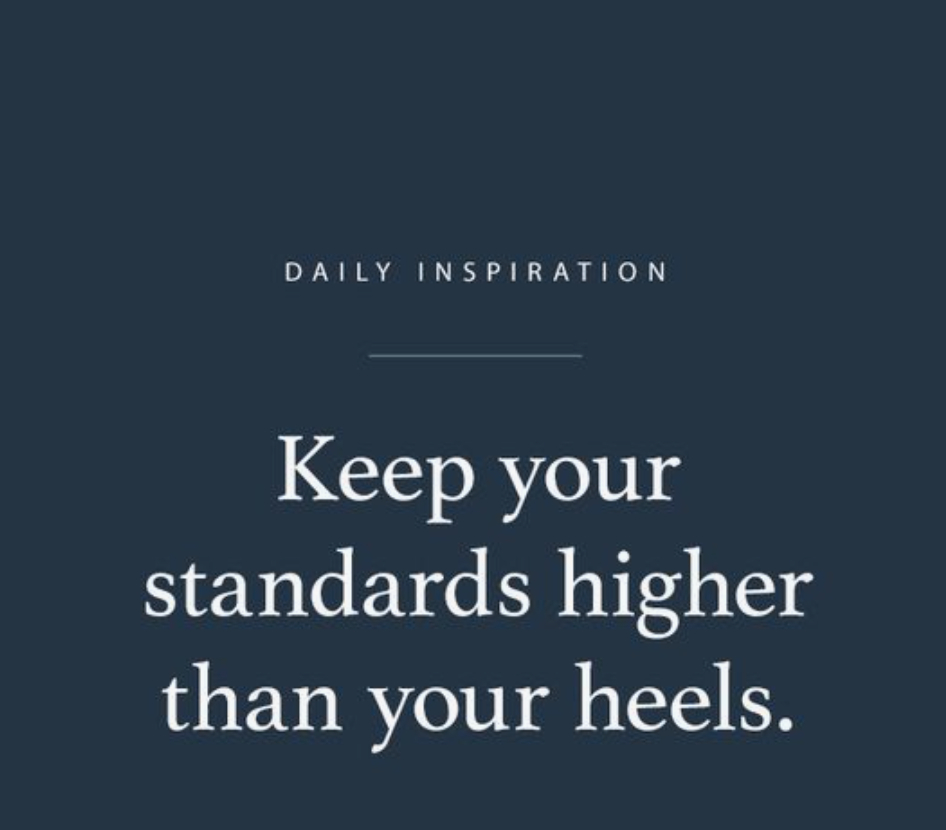 DAILY INSPIRATION

Keep your standards higher than your heels.